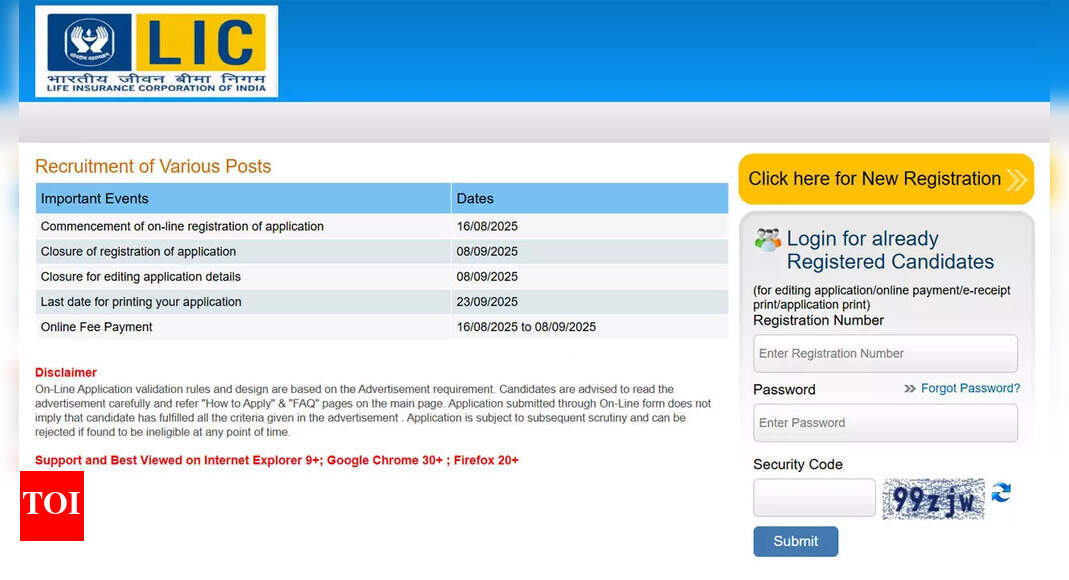 LIC
भारतीय जीवन बीमा निगम
LIFE INSURANCE CORPORATION OF INDIA

Recruitment of Various Posts

| Important Events | Dates |
|---|---|
| Commencement of on-line registration of application | 16/08/2025 |
| Closure of registration of application | 08/09/2025 |
| Closure for editing application details | 08/09/2025 |
| Last date for printing your application | 23/09/2025 |
| Online Fee Payment | 16/08/2025 to 08/09/2025 |

Disclaimer
On-Line Application validation rules and design are based on the Advertisement requirement. Candidates are advised to read the advertisement carefully and refer "How to Apply" & "FAQ" pages on the main page. Application submitted through On-Line form does not imply that candidate has fulfilled all the criteria given in the advertisement . Application is subject to subsequent scrutiny and can be rejected if found to be ineligible at any point of time.

Support and Best Viewed on Internet Explorer 9+; Google Chrome 30+ ; Firefox 20+

TOI

Click here for New Registration

Login for already Registered Candidates

(for editing application/online payment/e-receipt print/application print)

Registration Number

Enter Registration Number

Password

Forgot Password?

Enter Password

Security Code

99zjw

Submit